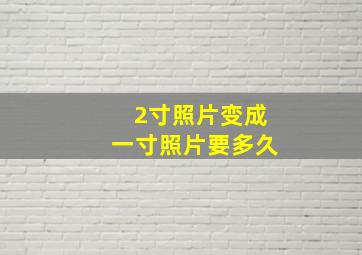 2寸照片变成
一寸照片要多久